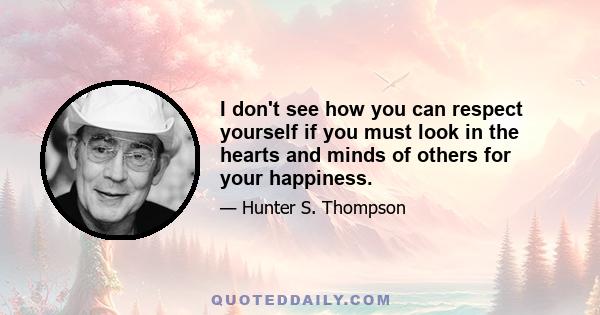 I don't see how you can respect yourself if you must look in the hearts and minds of others for your happiness.

— Hunter S. Thompson

QUOTEDDAILY.COM